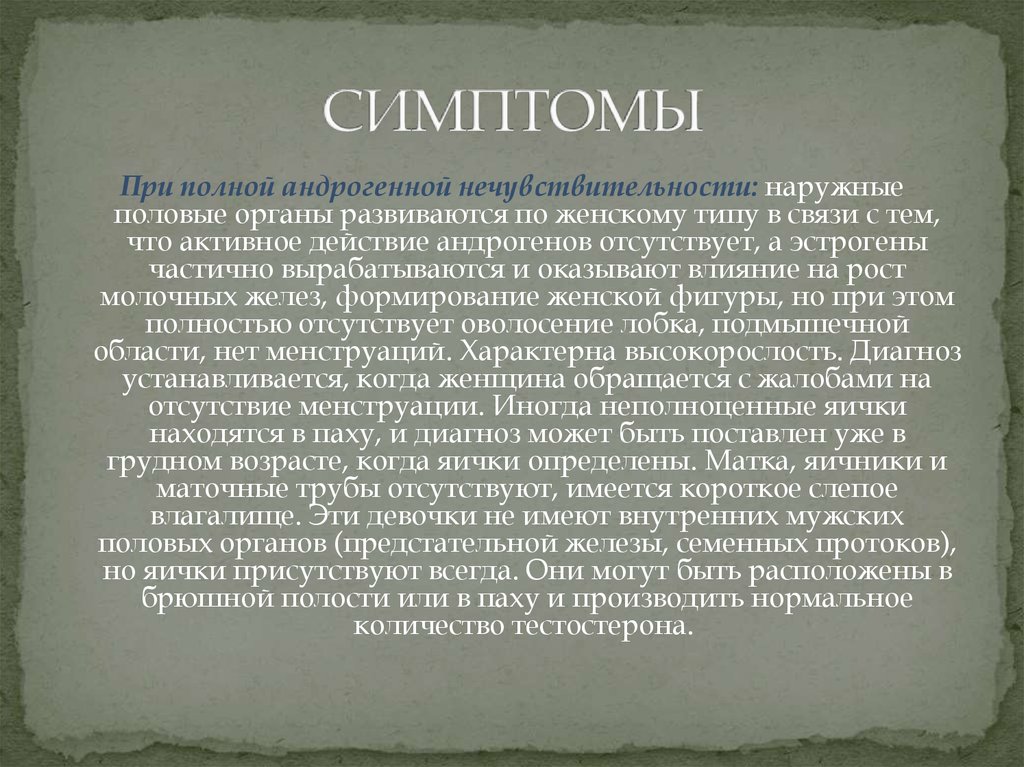 СИМПТОМЫ

При полной андрогенной нечувствительности: наружные половые органы развиваются по женскому типу в связи с тем, что активное действие андрогенов отсутствует, а эстрогены частично вырабатываются и оказывают влияние на рост молочных желез, формирование женской фигуры, но при этом полностью отсутствует оволосение лобка, подмышечной области, нет менструаций. Характерна высокорослость. Диагноз устанавливается, когда женщина обращается с жалобами на отсутствие менструации. Иногда неполноценные яички находятся в паху, и диагноз может быть поставлен уже в грудном возрасте, когда яички определены. Матка, яичники и маточные трубы отсутствуют, имеется короткое слепое влагалище. Эти девочки не имеют внутренних мужских половых органов (предстательной железы, семенных протоков), но яички присутствуют всегда. Они могут быть расположены в брюшной полости или в паху и производить нормальное количество тестостерона.